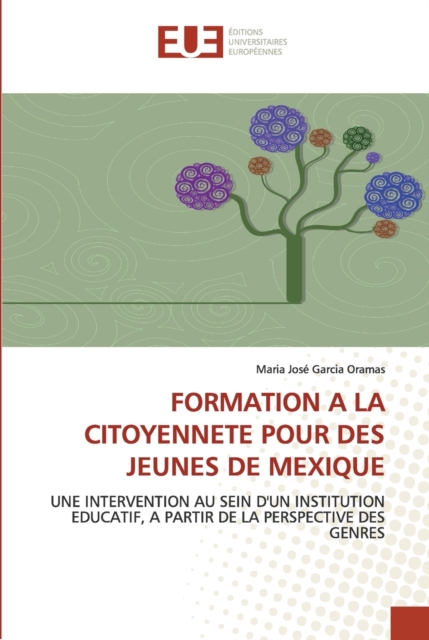 EUE ÉDITIONS UNIVERSITAIRES EUROPÉENNES

Maria José Garcia Oramas

FORMATION A LA CITOYENNETE POUR DES JEUNES DE MEXIQUE

UNE INTERVENTION AU SEIN D'UN INSTITUTION EDUCATIF, A PARTIR DE LA PERSPECTIVE DES GENRES